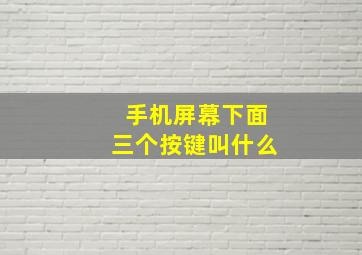 手机屏幕下面
三个按键叫什么